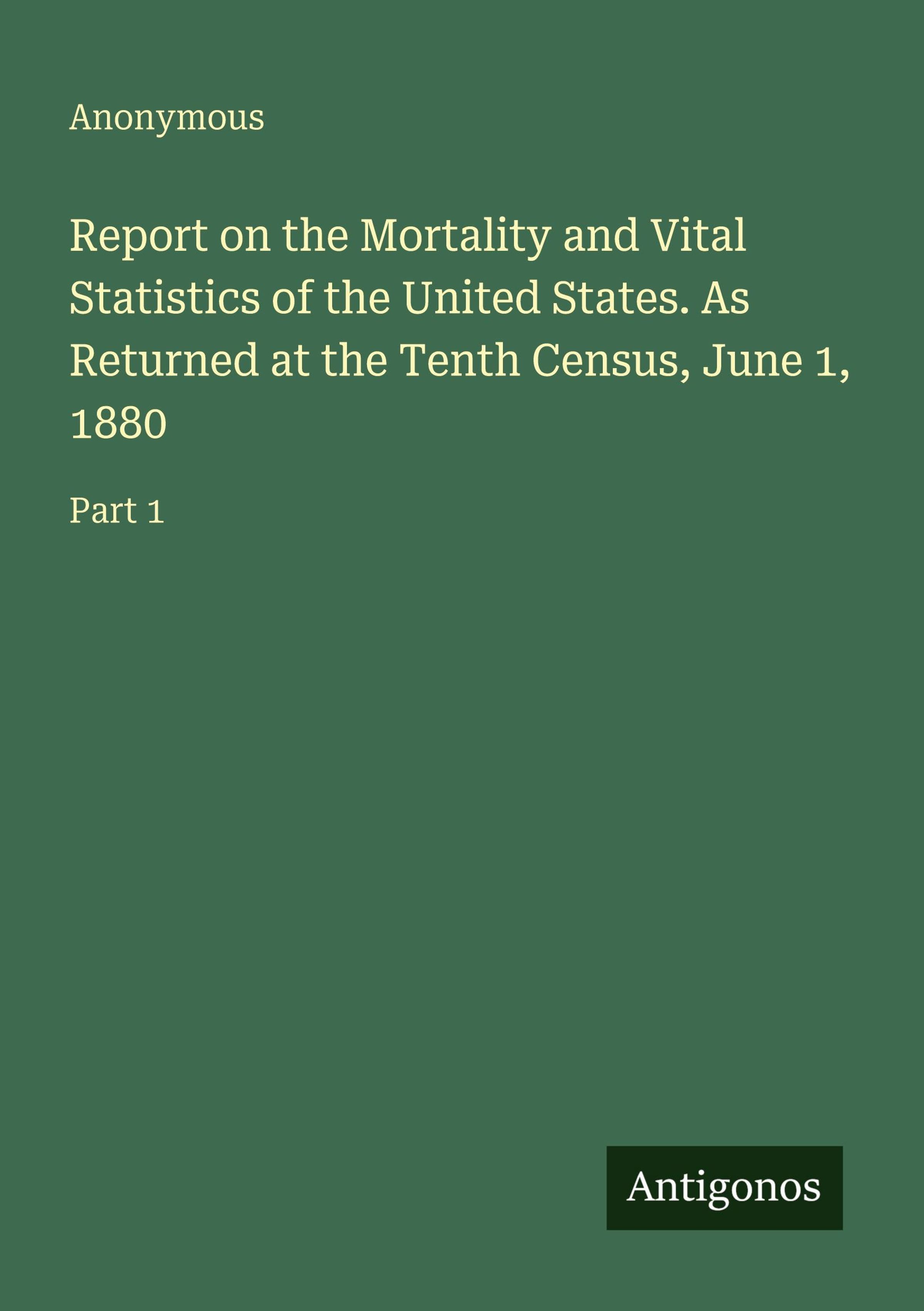 Anonymous

Report on the Mortality and Vital Statistics of the United States. As Returned at the Tenth Census, June 1, 1880

Part 1

Antigonos